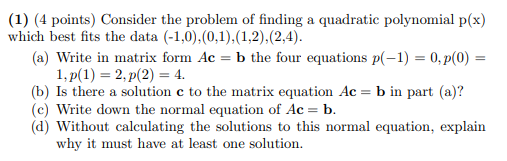 **(1)** (4 points) Consider the problem of finding a quadratic polynomial p(x) which best fits the data (-1,0),(0,1),(1,2),(2,4).

(a) Write in matrix form $A\mathbf{c} = \mathbf{b}$ the four equations $p(-1) = 0, p(0) = 1, p(1) = 2, p(2) = 4$.

(b) Is there a solution $\mathbf{c}$ to the matrix equation $A\mathbf{c} = \mathbf{b}$ in part (a)?

(c) Write down the normal equation of $A\mathbf{c} = \mathbf{b}$.

(d) Without calculating the solutions to this normal equation, explain why it must have at least one solution.